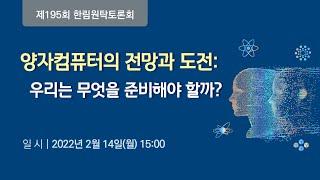 제195회 한림원탁토론회

양자컴퓨터의 전망과 도전:
우리는 무엇을 준비해야 할까?

일 시 | 2022년 2월 14일(월) 15:00